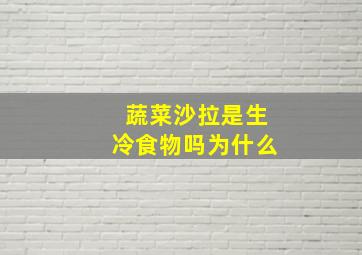 蔬菜沙拉是生冷食物吗为什么